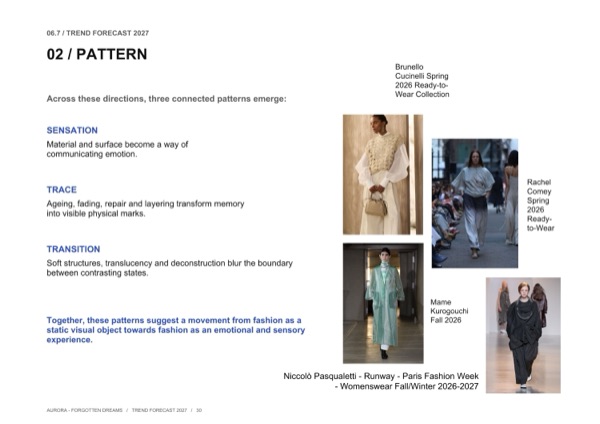 06.7 / TREND FORECAST 2027

02 / PATTERN

Across these directions, three connected patterns emerge:

SENSATION
Material and surface become a way of communicating emotion.

TRACE
Ageing, fading, repair and layering transform memory into visible physical marks.

TRANSITION
Soft structures, translucency and deconstruction blur the boundary between contrasting states.

Together, these patterns suggest a movement from fashion as a static visual object towards fashion as an emotional and sensory experience.

Brunello Cucinelli Spring 2026 Ready-to-Wear Collection

Rachel Comey Spring 2026 Ready-to-Wear

Mame Kurogouchi Fall 2026

Niccolò Pasqualetti - Runway - Paris Fashion Week - Womenswear Fall/Winter 2026-2027

AURORA - FORGOTTEN DREAMS / TREND FORECAST 2027 / 30